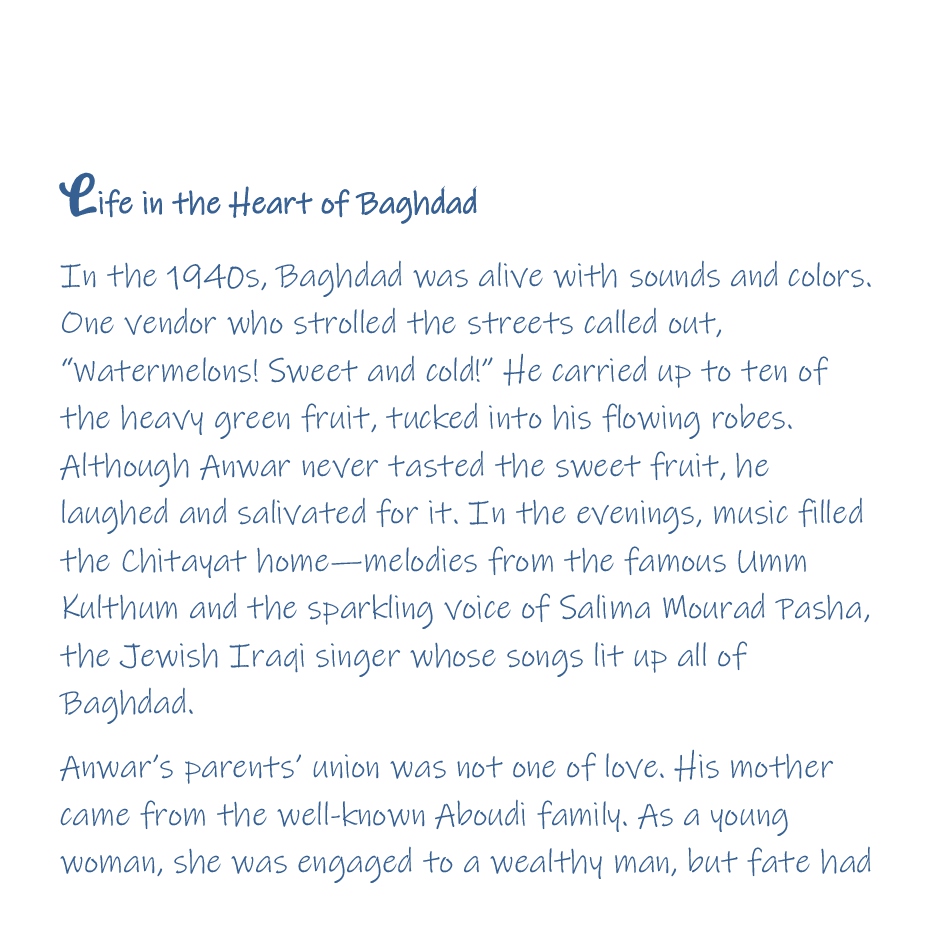 Life in the Heart of Baghdad

In the 1940s, Baghdad was alive with sounds and colors. One vendor who strolled the streets called out, "Watermelons! Sweet and cold!" He carried up to ten of the heavy green fruit, tucked into his flowing robes. Although Anwar never tasted the sweet fruit, he laughed and salivated for it. In the evenings, music filled the Chitayat home—melodies from the famous Umm Kulthum and the sparkling voice of Salima Mourad Pasha, the Jewish Iraqi singer whose songs lit up all of Baghdad.

Anwar's parents' union was not one of love. His mother came from the well-known Aboudi family. As a young woman, she was engaged to a wealthy man, but fate had